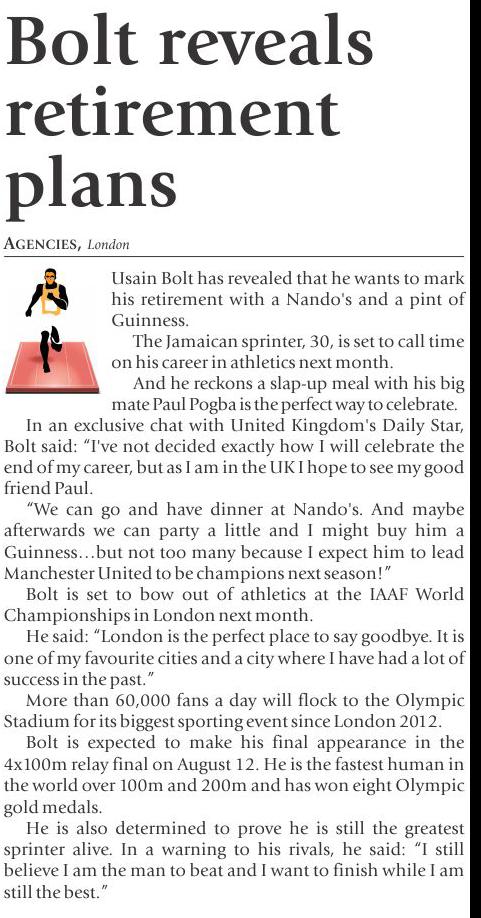 Bolt reveals retirement plans

AGENCIES, London

Usain Bolt has revealed that he wants to mark his retirement with a Nando's and a pint of Guinness.

The Jamaican sprinter, 30, is set to call time on his career in athletics next month.

And he reckons a slap-up meal with his big mate Paul Pogba is the perfect way to celebrate.

In an exclusive chat with United Kingdom's Daily Star, Bolt said: "I've not decided exactly how I will celebrate the end of my career, but as I am in the UK I hope to see my good friend Paul.

"We can go and have dinner at Nando's. And maybe afterwards we can party a little and I might buy him a Guinness…but not too many because I expect him to lead Manchester United to be champions next season!"

Bolt is set to bow out of athletics at the IAAF World Championships in London next month.

He said: "London is the perfect place to say goodbye. It is one of my favourite cities and a city where I have had a lot of success in the past."

More than 60,000 fans a day will flock to the Olympic Stadium for its biggest sporting event since London 2012.

Bolt is expected to make his final appearance in the 4x100m relay final on August 12. He is the fastest human in the world over 100m and 200m and has won eight Olympic gold medals.

He is also determined to prove he is still the greatest sprinter alive. In a warning to his rivals, he said: "I still believe I am the man to beat and I want to finish while I am still the best."